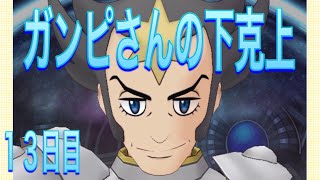 ガンピさんの下克上

１３日目